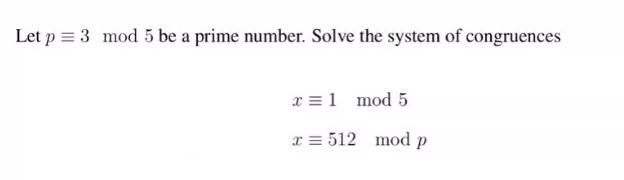 Let $p \equiv 3 \mod 5$ be a prime number. Solve the system of congruences

$x \equiv 1 \mod 5$

$x \equiv 512 \mod p$